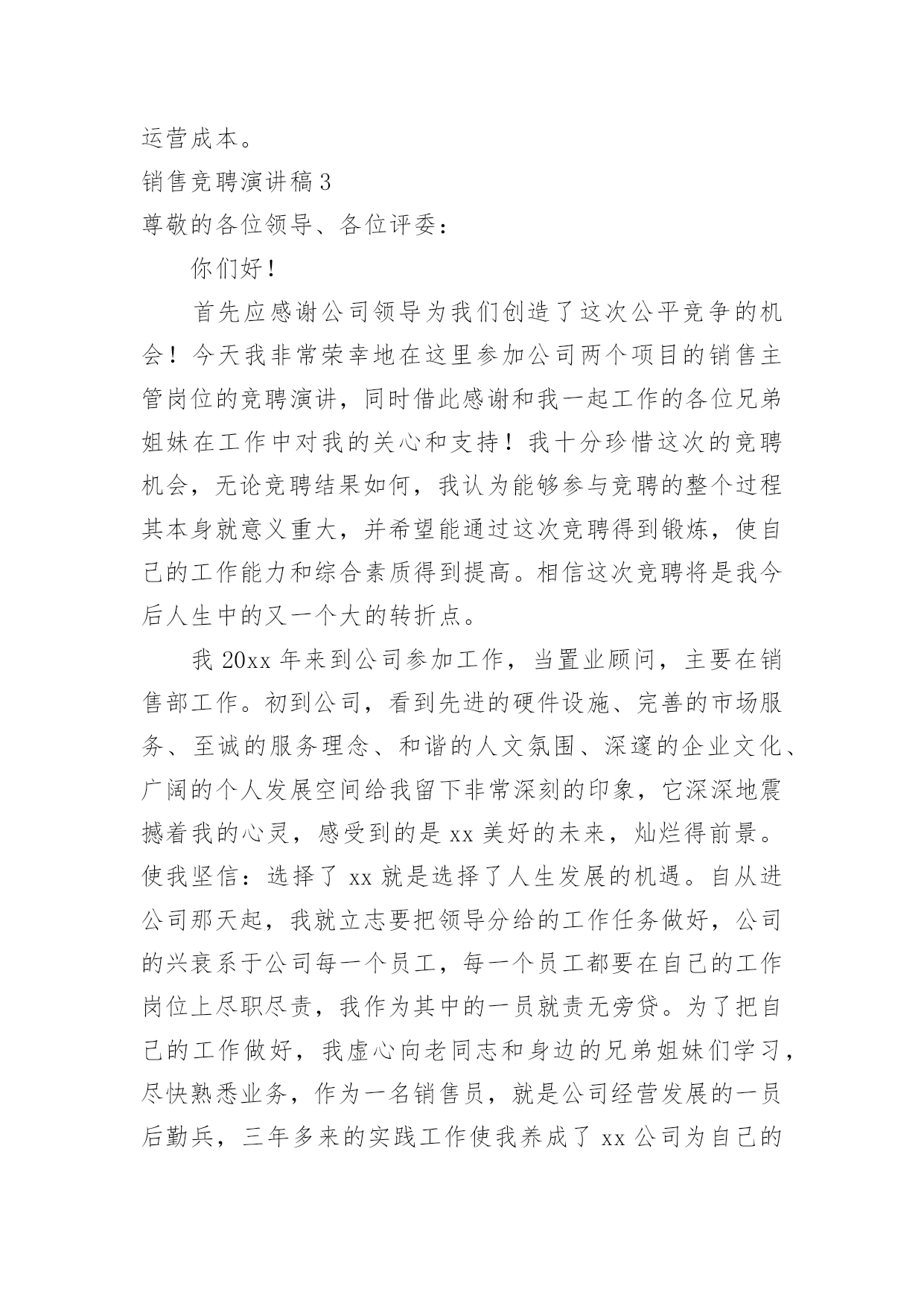 运营成本。

销售竞聘演讲稿3

尊敬的各位领导、各位评委：

你们好！

首先应感谢公司领导为我们创造了这次公平竞争的机会！今天我非常荣幸地在这里参加公司两个项目的销售主管岗位的竞聘演讲，同时借此感谢和我一起工作的各位兄弟姐妹在工作中对我的关心和支持！我十分珍惜这次的竞聘机会，无论竞聘结果如何，我认为能够参与竞聘的整个过程其本身就意义重大，并希望能通过这次竞聘得到锻炼，使自己的工作能力和综合素质得到提高。相信这次竞聘将是我今后人生中的又一个大的转折点。

我20xx年来到公司参加工作，当置业顾问，主要在销售部工作。初到公司，看到先进的硬件设施、完善的市场服务、至诚的服务理念、和谐的人文氛围、深邃的企业文化、广阔的个人发展空间给我留下非常深刻的印象，它深深地震撼着我的心灵，感受到的是xx美好的未来，灿烂得前景。使我坚信：选择了xx就是选择了人生发展的机遇。自从进公司那天起，我就立志要把领导分给的工作任务做好，公司的兴衰系于公司每一个员工，每一个员工都要在自己的工作岗位上尽职尽责，我作为其中的一员就责无旁贷。为了把自己的工作做好，我虚心向老同志和身边的兄弟姐妹们学习，尽快熟悉业务，作为一名销售员，就是公司经营发展的一员后勤兵，三年多来的实践工作使我养成了xx公司为自己的